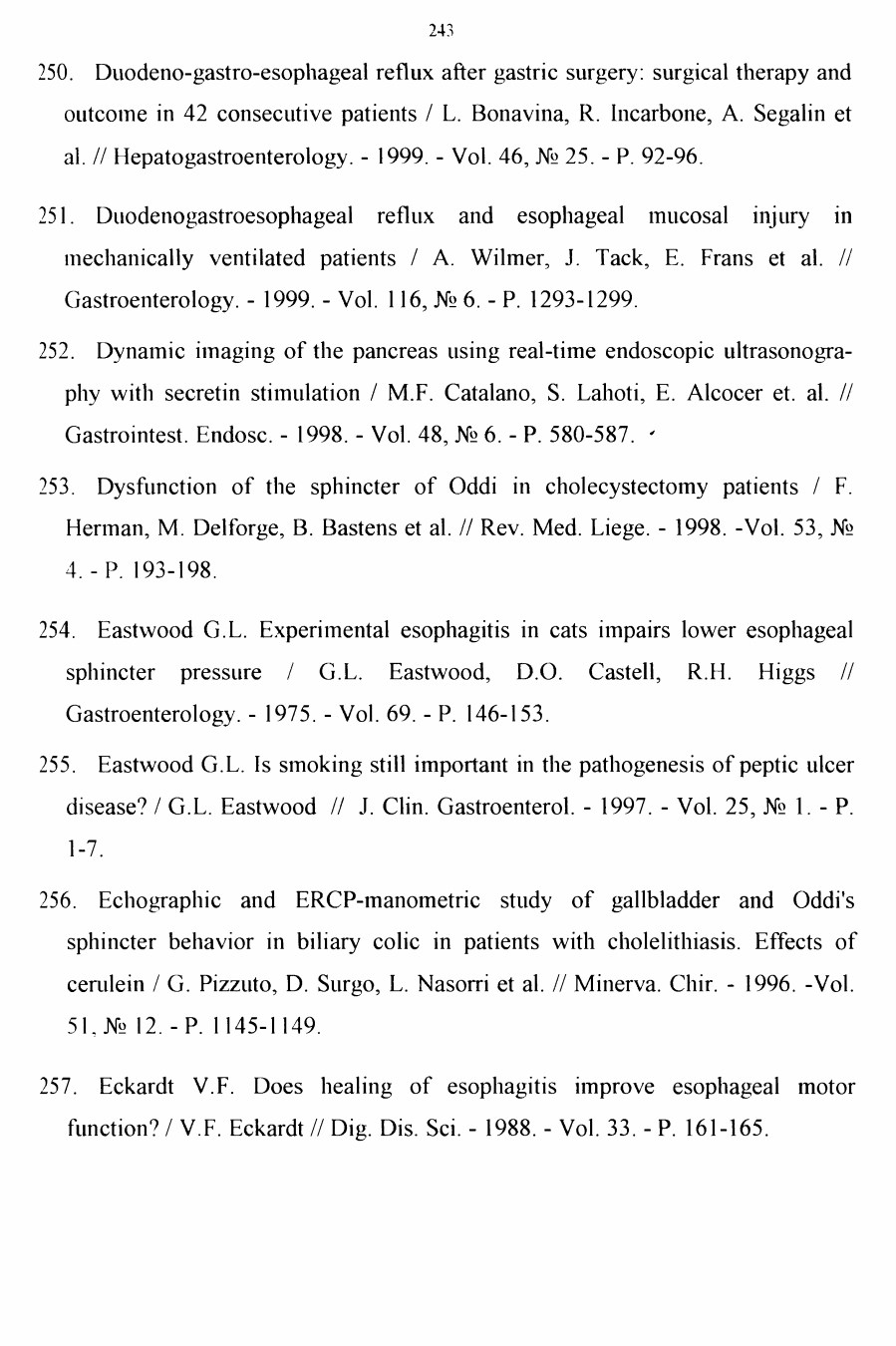 243

250. Duodeno-gastro-esophageal reflux after gastric surgery: surgical therapy and outcome in 42 consecutive patients / L. Bonavina, R. Incarbone, A. Segalin et al. // Hepatogastroenterology. - 1999. - Vol. 46, № 25. - P. 92-96.

251. Duodenogastroesophageal reflux and esophageal mucosal injury in mechanically ventilated patients / A. Wilmer, J. Tack, E. Frans et al. // Gastroenterology. - 1999. - Vol. 116, № 6. - P. 1293-1299.

252. Dynamic imaging of the pancreas using real-time endoscopic ultrasonography with secretin stimulation / M.F. Catalano, S. Lahoti, E. Alcocer et. al. // Gastrointest. Endosc. - 1998. - Vol. 48, № 6. - P. 580-587.

253. Dysfunction of the sphincter of Oddi in cholecystectomy patients / F. Herman, M. Delforge, B. Bastens et al. // Rev. Med. Liege. - 1998. -Vol. 53, № 4. - P. 193-198.

254. Eastwood G.L. Experimental esophagitis in cats impairs lower esophageal sphincter pressure / G.L. Eastwood, D.O. Castell, R.H. Higgs // Gastroenterology. - 1975. - Vol. 69. - P. 146-153.

255. Eastwood G.L. Is smoking still important in the pathogenesis of peptic ulcer disease? / G.L. Eastwood // J. Clin. Gastroenterol. - 1997. - Vol. 25, № 1. - P. 1-7.

256. Echographic and ERCP-manometric study of gallbladder and Oddi's sphincter behavior in biliary colic in patients with cholelithiasis. Effects of cerulein / G. Pizzuto, D. Surgo, L. Nasorri et al. // Minerva. Chir. - 1996. -Vol. 51, № 12. - P. 1145-1149.

257. Eckardt V.F. Does healing of esophagitis improve esophageal motor function? / V.F. Eckardt // Dig. Dis. Sci. - 1988. - Vol. 33. - P. 161-165.